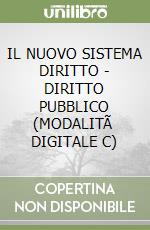 unilibro

IL NUOVO SISTEMA DIRITTO - DIRITTO PUBBLICO (MODALITÃ DIGITALE C)

COPERTINA NON DISPONIBILE